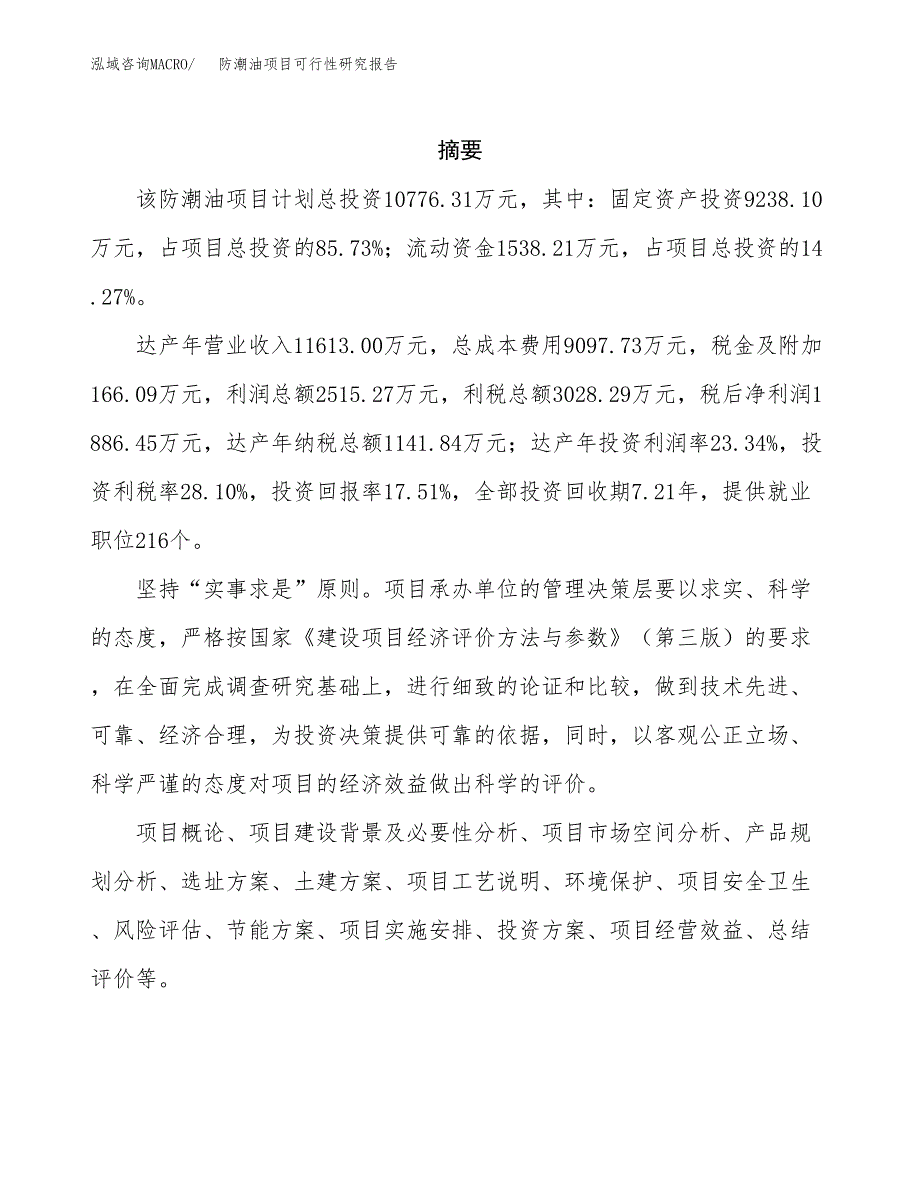 泓域咨询MACRO/　防潮油项目可行性研究报告

摘要

该防潮油项目计划总投资10776.31万元，其中：固定资产投资9238.10万元，占项目总投资的85.73%；流动资金1538.21万元，占项目总投资的14.27%。

达产年营业收入11613.00万元，总成本费用9097.73万元，税金及附加166.09万元，利润总额2515.27万元，利税总额3028.29万元，税后净利润1886.45万元，达产年纳税总额1141.84万元；达产年投资利润率23.34%，投资利税率28.10%，投资回报率17.51%，全部投资回收期7.21年，提供就业职位216个。

坚持“实事求是”原则。项目承办单位的管理决策层要以求实、科学的态度，严格按国家《建设项目经济评价方法与参数》（第三版）的要求，在全面完成调查研究基础上，进行细致的论证和比较，做到技术先进、可靠、经济合理，为投资决策提供可靠的依据，同时，以客观公正立场、科学严谨的态度对项目的经济效益做出科学的评价。

项目概论、项目建设背景及必要性分析、项目市场空间分析、产品规划分析、选址方案、土建方案、项目工艺说明、环境保护、项目安全卫生、风险评估、节能方案、项目实施安排、投资方案、项目经营效益、总结评价等。